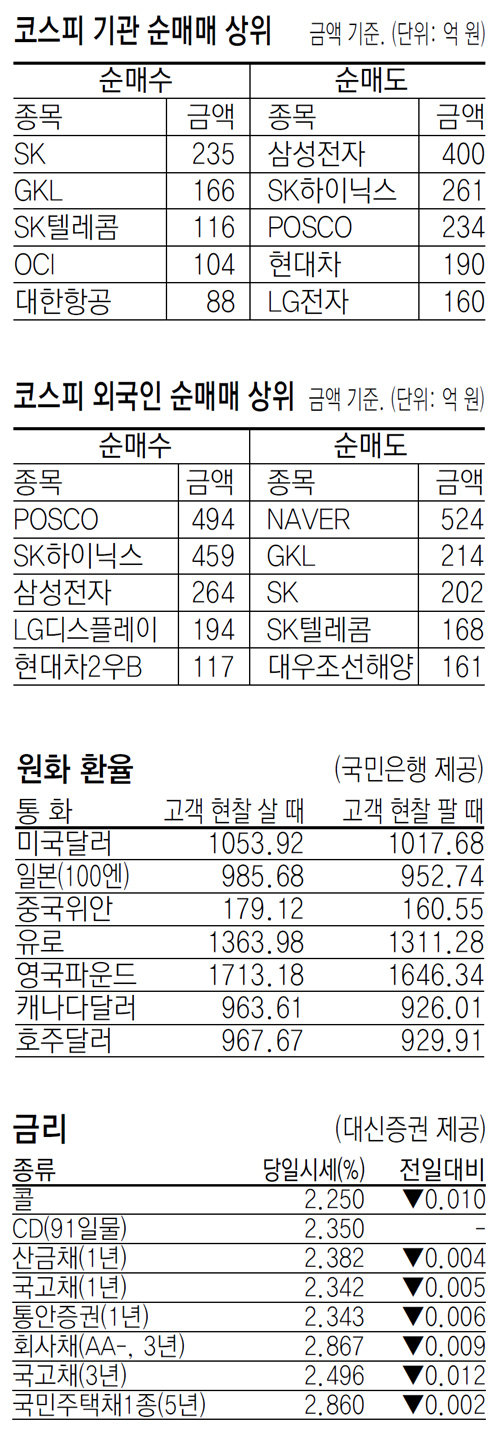 코스피 기관 순매매 상위 금액 기준. (단위: 억 원)

| 순매수 | | 순매도 | |
|---|---|---|---|
| 종목 | 금액 | 종목 | 금액 |
| SK | 235 | 삼성전자 | 400 |
| GKL | 166 | SK하이닉스 | 261 |
| SK텔레콤 | 116 | POSCO | 234 |
| OCI | 104 | 현대차 | 190 |
| 대한항공 | 88 | LG전자 | 160 |

코스피 외국인 순매매 상위 금액 기준. (단위: 억 원)

| 순매수 | | 순매도 | |
|---|---|---|---|
| 종목 | 금액 | 종목 | 금액 |
| POSCO | 494 | NAVER | 524 |
| SK하이닉스 | 459 | GKL | 214 |
| 삼성전자 | 264 | SK | 202 |
| LG디스플레이 | 194 | SK텔레콤 | 168 |
| 현대차2우B | 117 | 대우조선해양 | 161 |

원화 환율 (국민은행 제공)

| 통 화 | 고객 현찰 살 때 | 고객 현찰 팔 때 |
|---|---|---|
| 미국달러 | 1053.92 | 1017.68 |
| 일본(100엔) | 985.68 | 952.74 |
| 중국위안 | 179.12 | 160.55 |
| 유로 | 1363.98 | 1311.28 |
| 영국파운드 | 1713.18 | 1646.34 |
| 캐나다달러 | 963.61 | 926.01 |
| 호주달러 | 967.67 | 929.91 |

금리 (대신증권 제공)

| 종류 | 당일시세(%) | 전일대비 |
|---|---|---|
| 콜 | 2.250 | ▼0.010 |
| CD(91일물) | 2.350 | - |
| 산금채(1년) | 2.382 | ▼0.004 |
| 국고채(1년) | 2.342 | ▼0.005 |
| 통안증권(1년) | 2.343 | ▼0.006 |
| 회사채(AA-, 3년) | 2.867 | ▼0.009 |
| 국고채(3년) | 2.496 | ▼0.012 |
| 국민주택채1종(5년) | 2.860 | ▼0.002 |